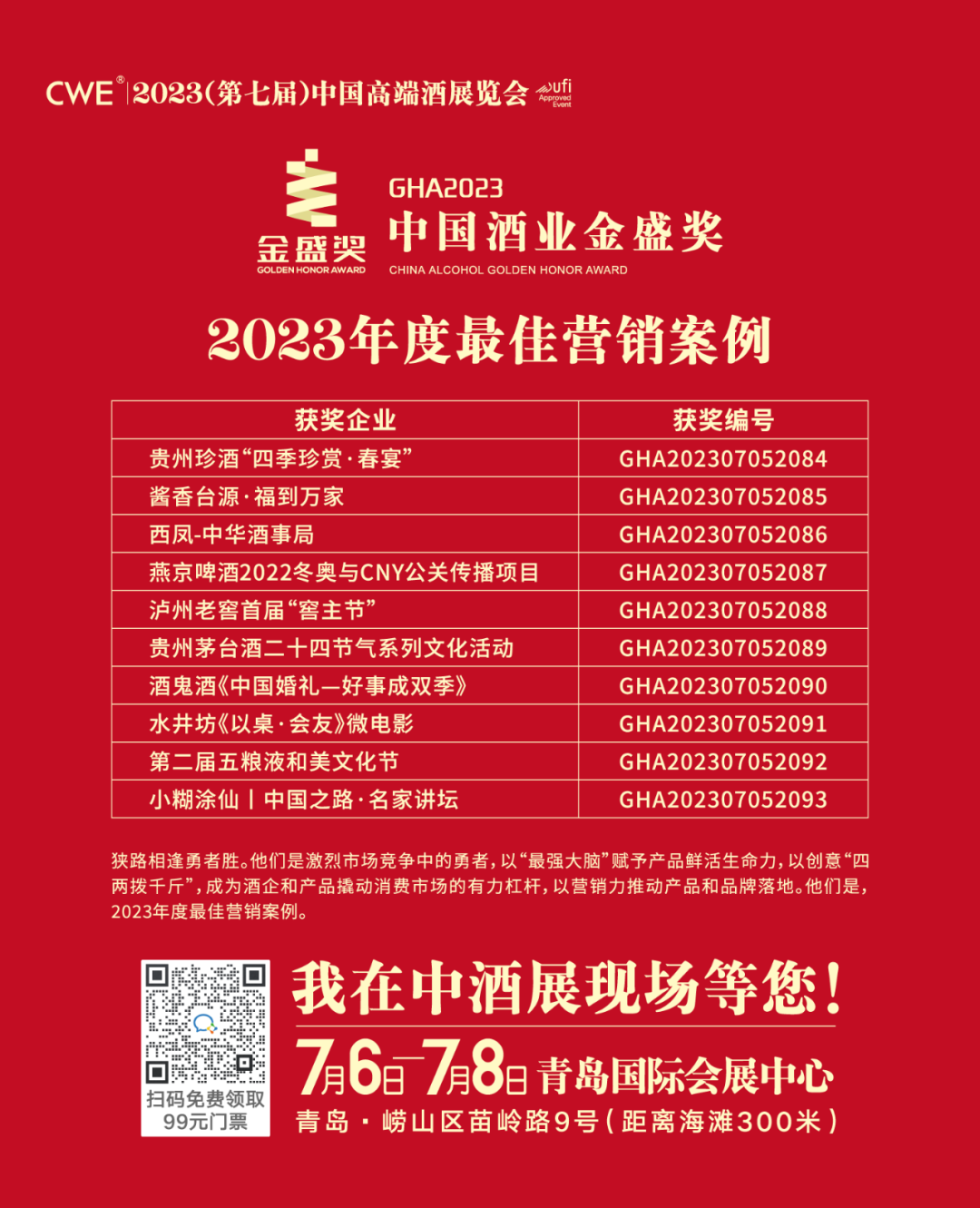 CWE® 2023(第七届)中国高端酒展览会 ufi Approved Event

金盛奖
GOLDEN HONOR AWARD

GHA2023
中国酒业金盛奖
CHINA ALCOHOL GOLDEN HONOR AWARD

2023年度最佳营销案例

| 获奖企业 | 获奖编号 |
|---|---|
| 贵州珍酒“四季珍赏·春宴” | GHA202307052084 |
| 酱香台源·福到万家 | GHA202307052085 |
| 西凤-中华酒事局 | GHA202307052086 |
| 燕京啤酒2022冬奥与CNY公关传播项目 | GHA202307052087 |
| 泸州老窖首届“窖主节” | GHA202307052088 |
| 贵州茅台酒二十四节气系列文化活动 | GHA202307052089 |
| 酒鬼酒《中国婚礼—好事成双季》 | GHA202307052090 |
| 水井坊《以桌·会友》微电影 | GHA202307052091 |
| 第二届五粮液和美文化节 | GHA202307052092 |
| 小糊涂仙丨中国之路·名家讲坛 | GHA202307052093 |

狭路相逢勇者胜。他们是激烈市场竞争中的勇者，以“最强大脑”赋予产品鲜活生命力，以创意“四两拨千斤”，成为酒企和产品撬动消费市场的有力杠杆，以营销力推动产品和品牌落地。他们是，2023年度最佳营销案例。

扫码免费领取
99元门票

我在中酒展现场等您!
7月6日—7月8日 青岛国际会展中心
青岛·崂山区苗岭路9号(距离海滩300米)